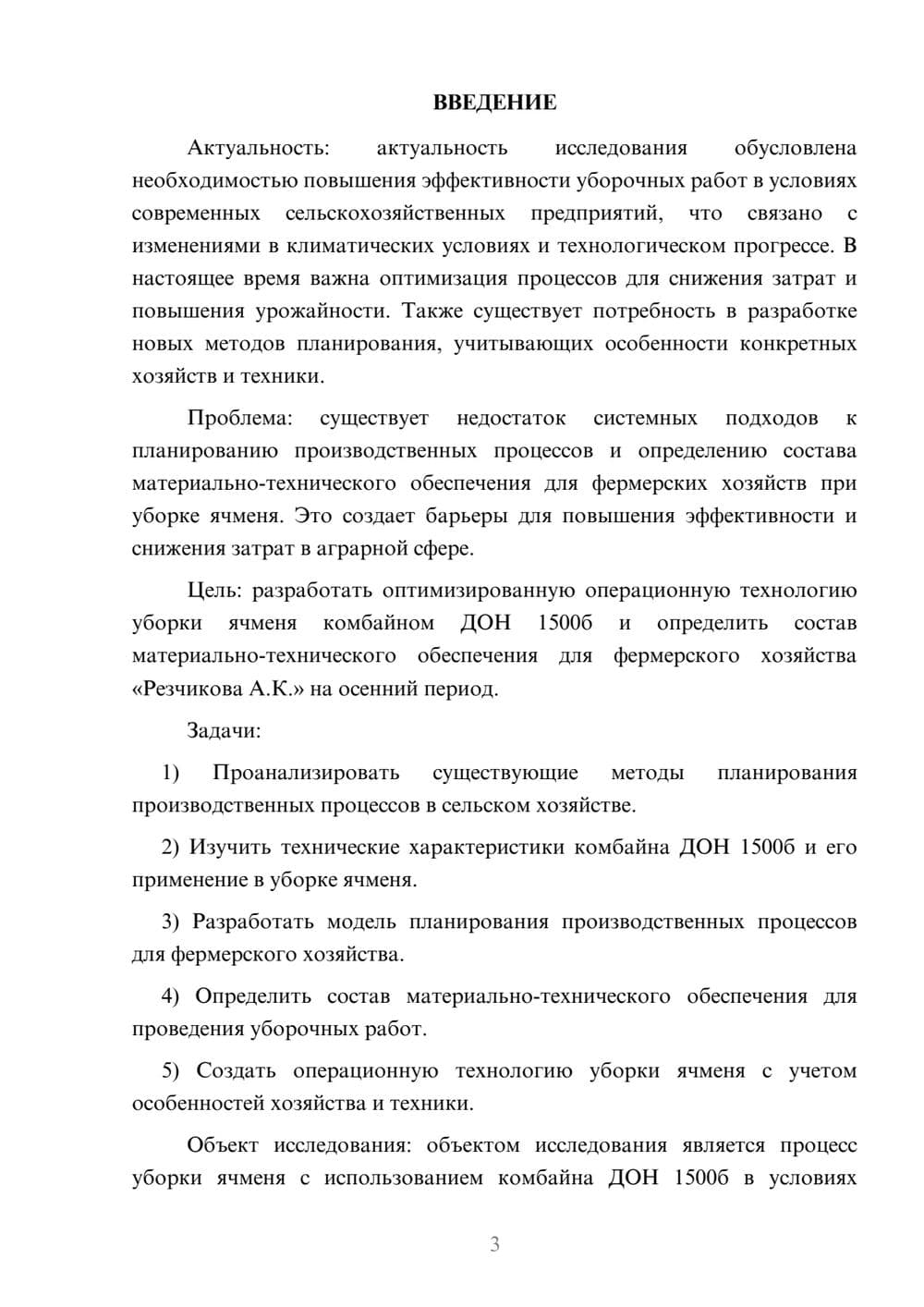 ВВЕДЕНИЕ

Актуальность: актуальность исследования обусловлена необходимостью повышения эффективности уборочных работ в условиях современных сельскохозяйственных предприятий, что связано с изменениями в климатических условиях и технологическом прогрессе. В настоящее время важна оптимизация процессов для снижения затрат и повышения урожайности. Также существует потребность в разработке новых методов планирования, учитывающих особенности конкретных хозяйств и техники.

Проблема: существует недостаток системных подходов к планированию производственных процессов и определению состава материально-технического обеспечения для фермерских хозяйств при уборке ячменя. Это создает барьеры для повышения эффективности и снижения затрат в аграрной сфере.

Цель: разработать оптимизированную операционную технологию уборки ячменя комбайном ДОН 1500б и определить состав материально-технического обеспечения для фермерского хозяйства «Резчикова А.К.» на осенний период.

Задачи:

1) Проанализировать существующие методы планирования производственных процессов в сельском хозяйстве.

2) Изучить технические характеристики комбайна ДОН 1500б и его применение в уборке ячменя.

3) Разработать модель планирования производственных процессов для фермерского хозяйства.

4) Определить состав материально-технического обеспечения для проведения уборочных работ.

5) Создать операционную технологию уборки ячменя с учетом особенностей хозяйства и техники.

Объект исследования: объектом исследования является процесс уборки ячменя с использованием комбайна ДОН 1500б в условиях

3